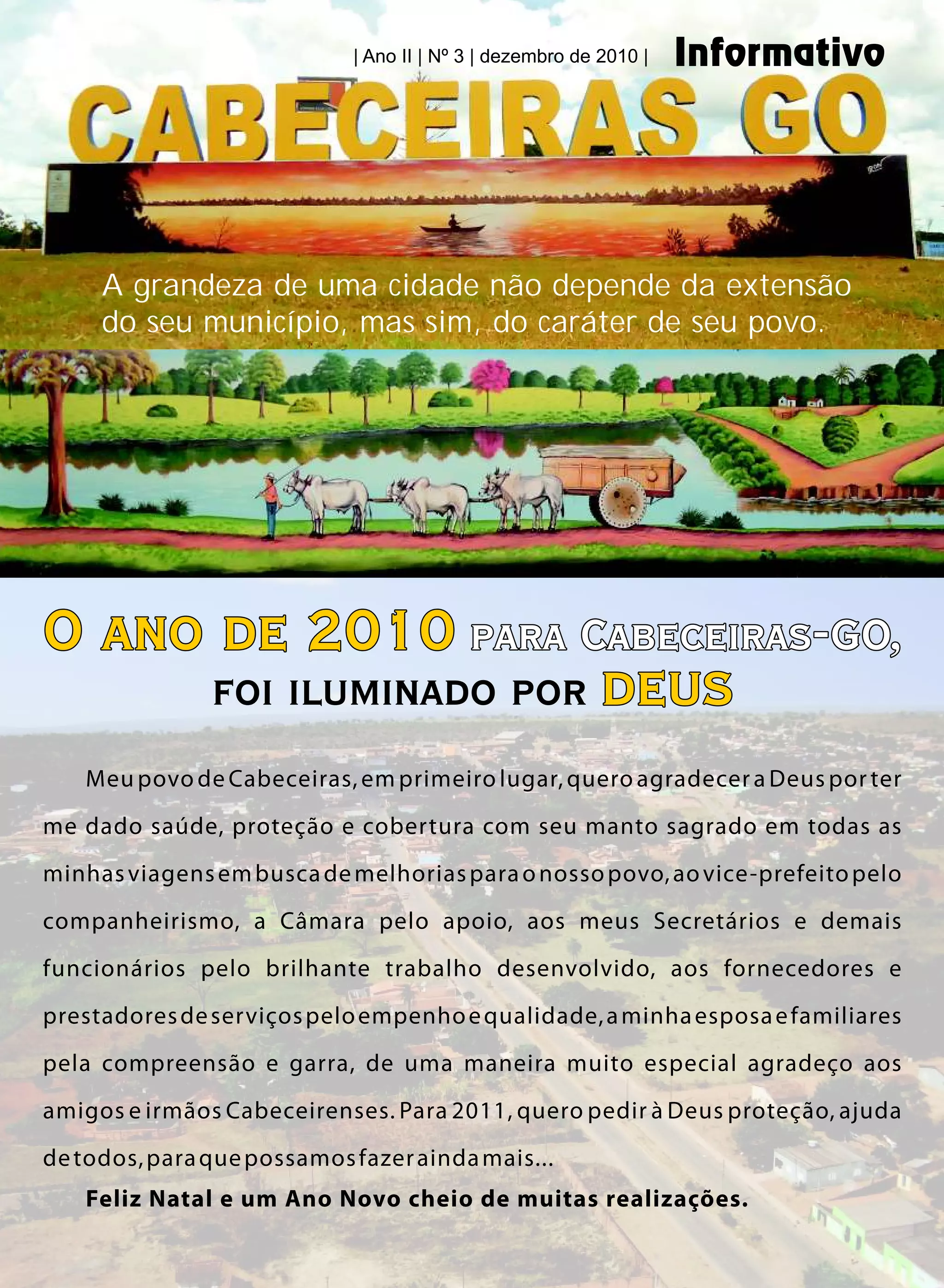 | Ano II | Nº 3 | dezembro de 2010 | Informativo

CABECEIRAS GO

A grandeza de uma cidade não depende da extensão do seu município, mas sim, do caráter de seu povo.

O ANO DE 2010 PARA CABECEIRAS-GO,
FOI ILUMINADO POR DEUS

Meu povo de Cabeceiras, em primeiro lugar, quero agradecer a Deus por ter me dado saúde, proteção e cobertura com seu manto sagrado em todas as minhas viagens em busca de melhorias para o nosso povo, ao vice-prefeito pelo companheirismo, a Câmara pelo apoio, aos meus Secretários e demais funcionários pelo brilhante trabalho desenvolvido, aos fornecedores e prestadores de serviços pelo empenho e qualidade, a minha esposa e familiares pela compreensão e garra, de uma maneira muito especial agradeço aos amigos e irmãos Cabeceirenses. Para 2011, quero pedir à Deus proteção, ajuda de todos, para que possamos fazer ainda mais...

Feliz Natal e um Ano Novo cheio de muitas realizações.